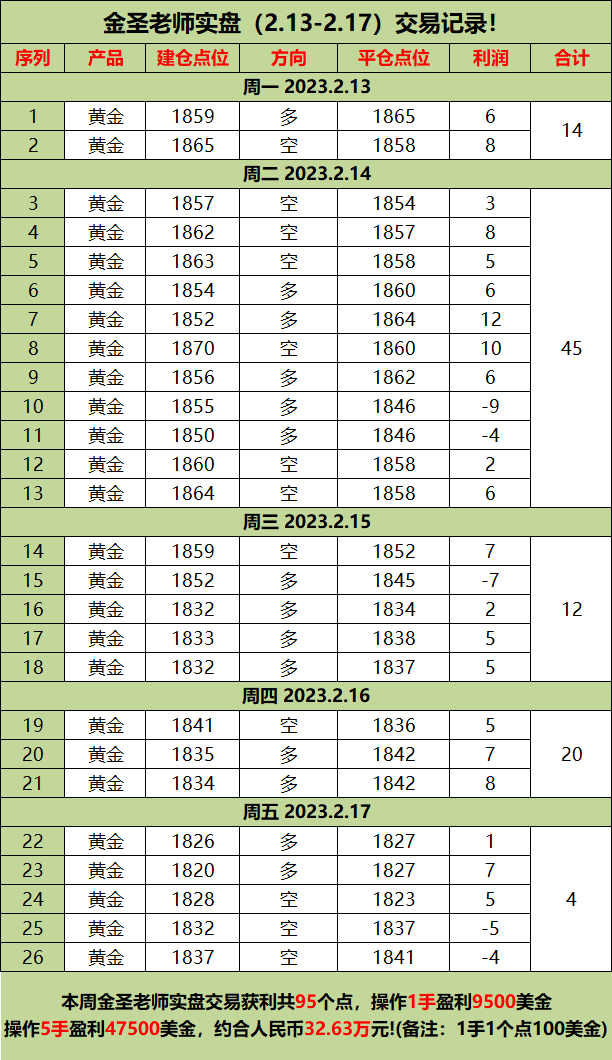 金圣老师实盘（2.13-2.17）交易记录！

| 序列 | 产品 | 建仓点位 | 方向 | 平仓点位 | 利润 | 合计 |
|---|---|---|---|---|---|---|
| 周一 2023.2.13 | | | | | | |
| 1 | 黄金 | 1859 | 多 | 1865 | 6 | 14 |
| 2 | 黄金 | 1865 | 空 | 1858 | 8 | |
| 周二 2023.2.14 | | | | | | |
| 3 | 黄金 | 1857 | 空 | 1854 | 3 | 45 |
| 4 | 黄金 | 1862 | 空 | 1857 | 8 | |
| 5 | 黄金 | 1863 | 空 | 1858 | 5 | |
| 6 | 黄金 | 1854 | 多 | 1860 | 6 | |
| 7 | 黄金 | 1852 | 多 | 1864 | 12 | |
| 8 | 黄金 | 1870 | 空 | 1860 | 10 | |
| 9 | 黄金 | 1856 | 多 | 1862 | 6 | |
| 10 | 黄金 | 1855 | 多 | 1846 | -9 | |
| 11 | 黄金 | 1850 | 多 | 1846 | -4 | |
| 12 | 黄金 | 1860 | 空 | 1858 | 2 | |
| 13 | 黄金 | 1864 | 空 | 1858 | 6 | |
| 周三 2023.2.15 | | | | | | |
| 14 | 黄金 | 1859 | 空 | 1852 | 7 | 12 |
| 15 | 黄金 | 1852 | 多 | 1845 | -7 | |
| 16 | 黄金 | 1832 | 多 | 1834 | 2 | |
| 17 | 黄金 | 1833 | 多 | 1838 | 5 | |
| 18 | 黄金 | 1832 | 多 | 1837 | 5 | |
| 周四 2023.2.16 | | | | | | |
| 19 | 黄金 | 1841 | 空 | 1836 | 5 | 20 |
| 20 | 黄金 | 1835 | 多 | 1842 | 7 | |
| 21 | 黄金 | 1834 | 多 | 1842 | 8 | |
| 周五 2023.2.17 | | | | | | |
| 22 | 黄金 | 1826 | 多 | 1827 | 1 | 4 |
| 23 | 黄金 | 1820 | 多 | 1827 | 7 | |
| 24 | 黄金 | 1828 | 空 | 1823 | 5 | |
| 25 | 黄金 | 1832 | 空 | 1837 | -5 | |
| 26 | 黄金 | 1837 | 空 | 1841 | -4 | |

本周金圣老师实盘交易获利共95个点，操作1手盈利9500美金 操作5手盈利47500美金，约合人民币32.63万元!(备注：1手1个点100美金)